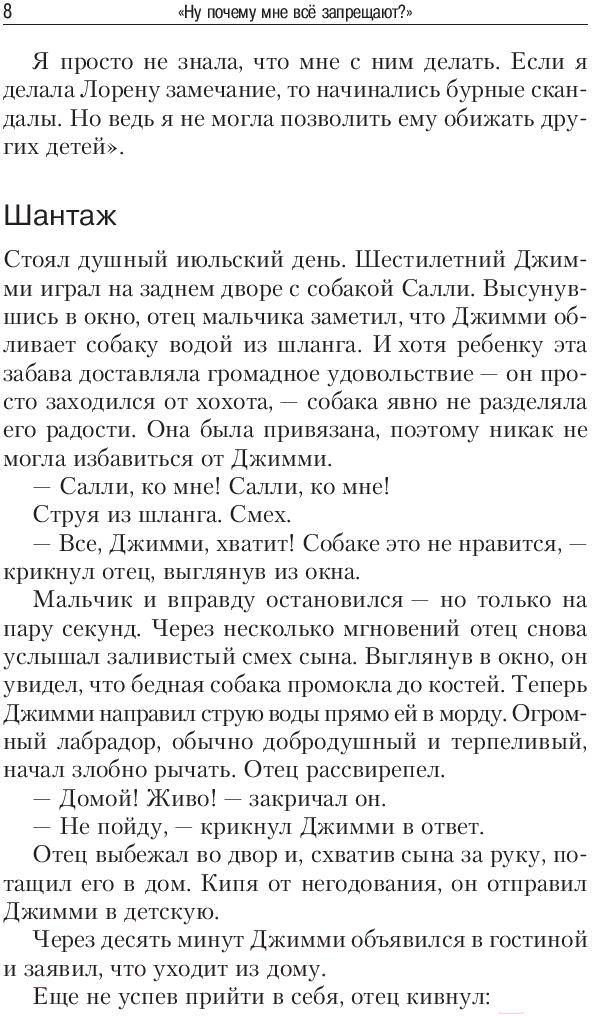 8 «Ну почему мне всё запрещают?»

Я просто не знала, что мне с ним делать. Если я делала Лорену замечание, то начинались бурные скандалы. Но ведь я не могла позволить ему обижать других детей».

Шантаж

Стоял душный июльский день. Шестилетний Джимми играл на заднем дворе с собакой Салли. Высунувшись в окно, отец мальчика заметил, что Джимми обливает собаку водой из шланга. И хотя ребенку эта забава доставляла громадное удовольствие — он просто заходился от хохота, — собака явно не разделяла его радости. Она была привязана, поэтому никак не могла избавиться от Джимми.

— Салли, ко мне! Салли, ко мне!

Струя из шланга. Смех.

— Все, Джимми, хватит! Собаке это не нравится, — крикнул отец, выглянув из окна.

Мальчик и вправду остановился — но только на пару секунд. Через несколько мгновений отец снова услышал заливистый смех сына. Выглянув в окно, он увидел, что бедная собака промокла до костей. Теперь Джимми направил струю воды прямо ей в морду. Огромный лабрадор, обычно добродушный и терпеливый, начал злобно рычать. Отец рассвирепел.

— Домой! Живо! — закричал он.

— Не пойду, — крикнул Джимми в ответ.

Отец выбежал во двор и, схватив сына за руку, потащил его в дом. Кипя от негодования, он отправил Джимми в детскую.

Через десять минут Джимми объявился в гостиной и заявил, что уходит из дому.

Еще не успев прийти в себя, отец кивнул: